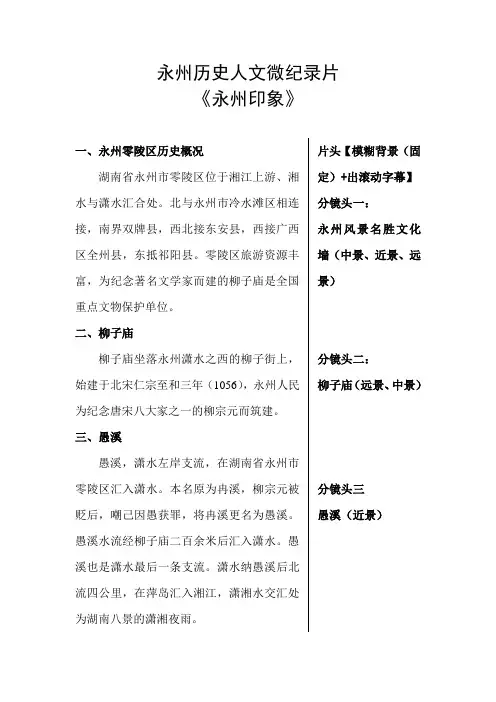 永州历史人文微纪录片
《永州印象》

一、永州零陵区历史概况

湖南省永州市零陵区位于湘江上游、湘水与潇水汇合处。北与永州市冷水滩区相连接，南界双牌县，西北接东安县，西接广西区全州县，东抵祁阳县。零陵区旅游资源丰富，为纪念著名文学家而建的柳子庙是全国重点文物保护单位。

二、柳子庙

柳子庙坐落永州潇水之西的柳子街上，始建于北宋仁宗至和三年（1056），永州人民为纪念唐宋八大家之一的柳宗元而筑建。

三、愚溪

愚溪，潇水左岸支流，在湖南省永州市零陵区汇入潇水。本名原为冉溪，柳宗元被贬后，嘲己因愚获罪，将冉溪更名为愚溪。愚溪水流经柳子庙二百余米后汇入潇水。愚溪也是潇水最后一条支流。潇水纳愚溪后北流四公里，在萍岛汇入湘江，潇湘水交汇处为湖南八景的潇湘夜雨。

片头【模糊背景（固定）+出滚动字幕】

分镜头一：

永州风景名胜文化墙（中景、近景、远景）

分镜头二：

柳子庙（远景、中景）

分镜头三

愚溪（近景）